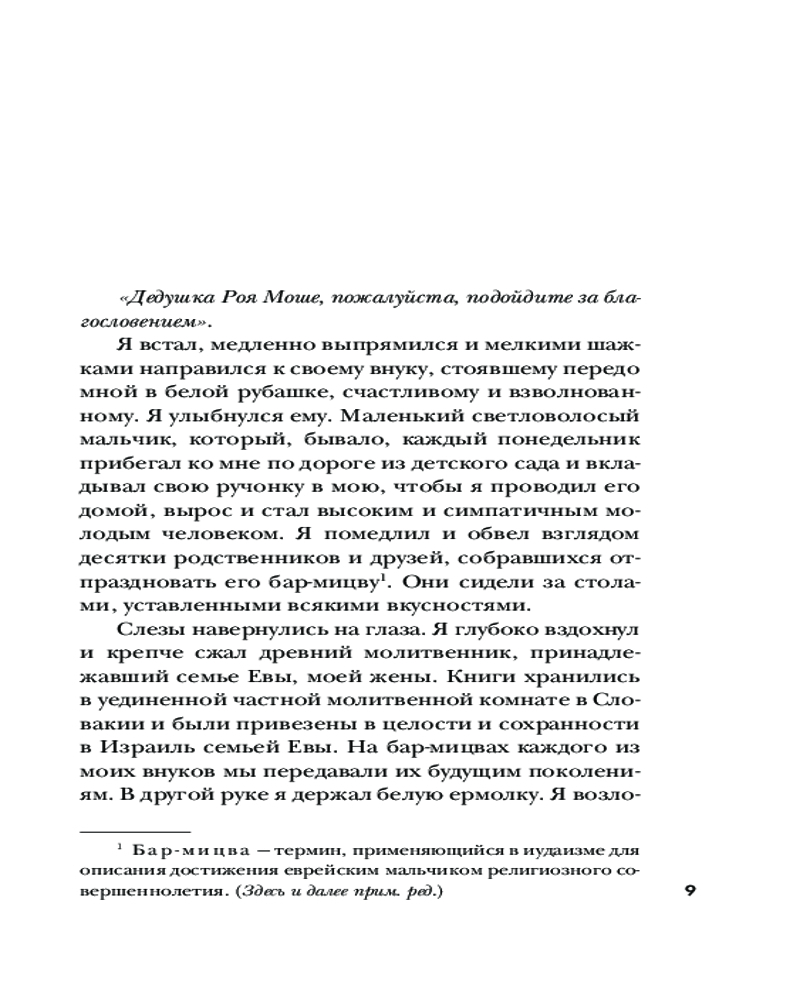 «Дедушка Роя Моше, пожалуйста, подойдите за благословением».

Я встал, медленно выпрямился и мелкими шажками направился к своему внуку, стоявшему передо мной в белой рубашке, счастливому и взволнованному. Я улыбнулся ему. Маленький светловолосый мальчик, который, бывало, каждый понедельник прибегал ко мне по дороге из детского сада и вкладывал свою ручонку в мою, чтобы я проводил его домой, вырос и стал высоким и симпатичным молодым человеком. Я помедлил и обвел взглядом десятки родственников и друзей, собравшихся отпраздновать его бар-мицву$^1$. Они сидели за столами, уставленными всякими вкусностями.

Слезы навернулись на глаза. Я глубоко вздохнул и крепче сжал древний молитвенник, принадлежавший семье Евы, моей жены. Книги хранились в уединенной частной молитвенной комнате в Словакии и были привезены в целости и сохранности в Израиль семьей Евы. На бар-мицвах каждого из моих внуков мы передавали их будущим поколениям. В другой руке я держал белую ермолку. Я возло-

$^1$ Бар-мицва — термин, применяющийся в иудаизме для описания достижения еврейским мальчиком религиозного совершеннолетия. (Здесь и далее прим. ред.)

9